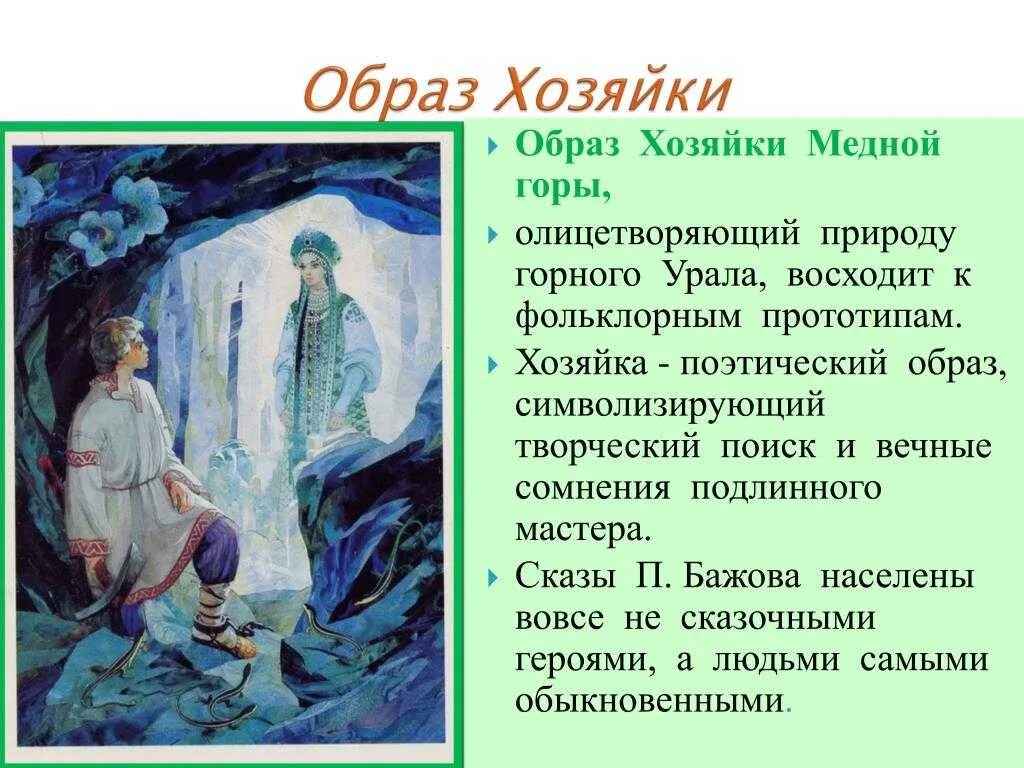 Образ Хозяйки

Образ Хозяйки Медной горы,

олицетворяющий природу горного Урала, восходит к фольклорным прототипам.

Хозяйка - поэтический образ, символизирующий творческий поиск и вечные сомнения подлинного мастера.

Сказы П. Бажова населены вовсе не сказочными героями, а людьми самыми обыкновенными.